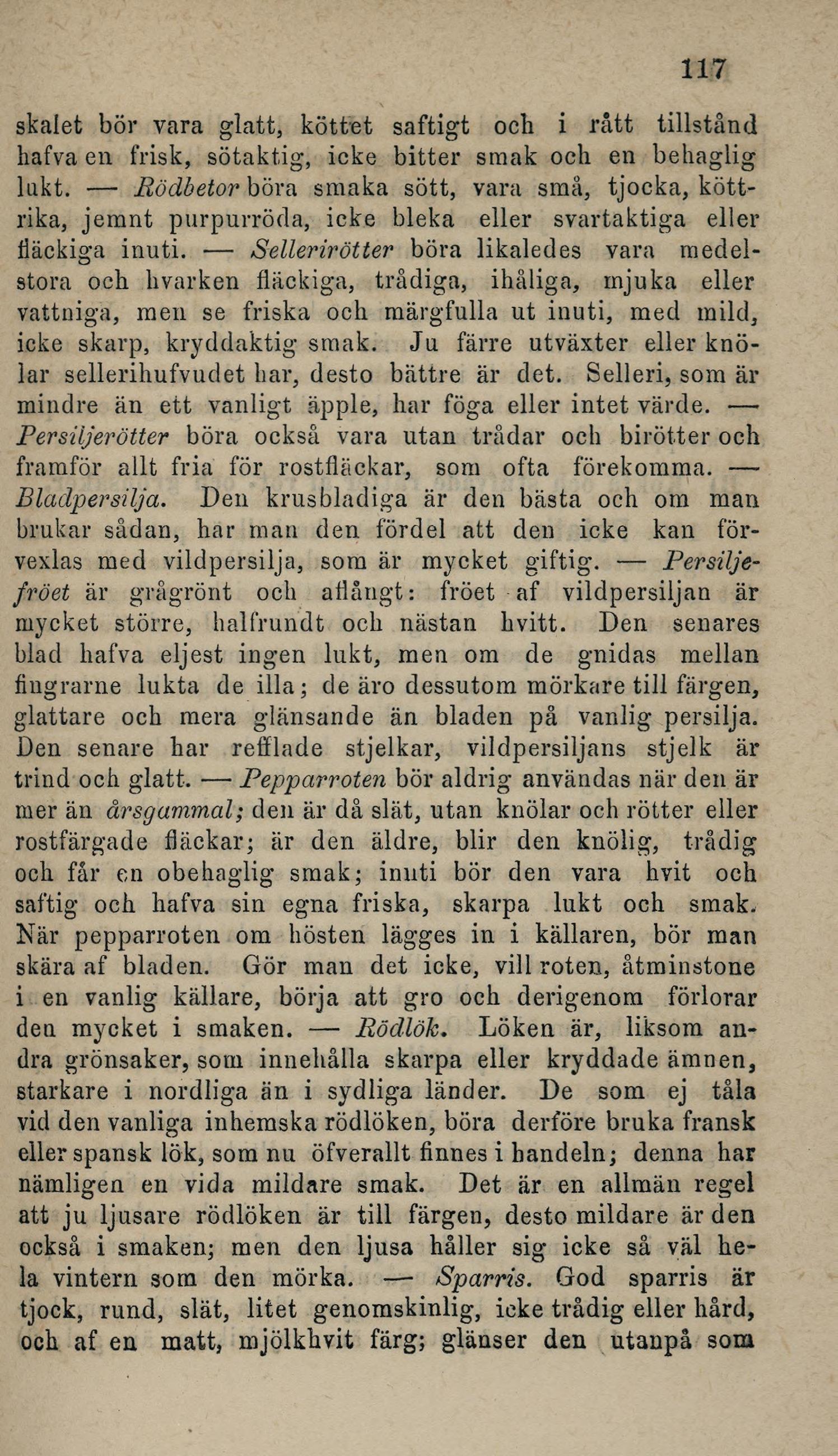 117

skalet bör vara glatt, köttet saftigt och i rått tillstånd hafva en frisk, sötaktig, icke bitter smak och en behaglig lukt. — Rödbetor böra smaka sött, vara små, tjocka, köttrika, jemnt purpurröda, icke bleka eller svartaktiga eller fläckiga inuti. — Sellerirötter böra likaledes vara medelstora och hvarken fläckiga, trådiga, ihåliga, mjuka eller vattniga, men se friska och märgfulla ut inuti, med mild, icke skarp, kryddaktig smak. Ju färre utväxter eller knölar sellerihufvudet har, desto bättre är det. Selleri, som är mindre än ett vanligt äpple, har föga eller intet värde. — Persiljerötter böra också vara utan trådar och birötter och framför allt fria för rostfläckar, som ofta förekomma. — Bladpersilja. Den krusbladiga är den bästa och om man brukar sådan, har man den fördel att den icke kan förvexlas med vildpersilja, som är mycket giftig. — Persiljefröet är grågrönt och aflångt: fröet af vildpersiljan är mycket större, halfrundt och nästan hvitt. Den senares blad hafva eljest ingen lukt, men om de gnidas mellan fingrarne lukta de illa; de äro dessutom mörkare till färgen, glattare och mera glänsande än bladen på vanlig persilja. Den senare har refflade stjelkar, vildpersiljans stjelk är trind och glatt. — Pepparroten bör aldrig användas när den är mer än årsgammal; den är då slät, utan knölar och rötter eller rostfärgade fläckar; är den äldre, blir den knölig, trådig och får en obehaglig smak; inuti bör den vara hvit och saftig och hafva sin egna friska, skarpa lukt och smak. När pepparroten om hösten lägges in i källaren, bör man skära af bladen. Gör man det icke, vill roten, åtminstone i en vanlig källare, börja att gro och derigenom förlorar den mycket i smaken. — Rödlök. Löken är, liksom andra grönsaker, som innehålla skarpa eller kryddade ämnen, starkare i nordliga än i sydliga länder. De som ej tåla vid den vanliga inhemska rödlöken, böra derföre bruka fransk eller spansk lök, som nu öfverallt finnes i handeln; denna har nämligen en vida mildare smak. Det är en allmän regel att ju ljusare rödlöken är till färgen, desto mildare är den också i smaken; men den ljusa håller sig icke så väl hela vintern som den mörka. — Sparris. God sparris är tjock, rund, slät, litet genomskinlig, icke trådig eller hård, och af en matt, mjölkhvit färg; glänser den utanpå som